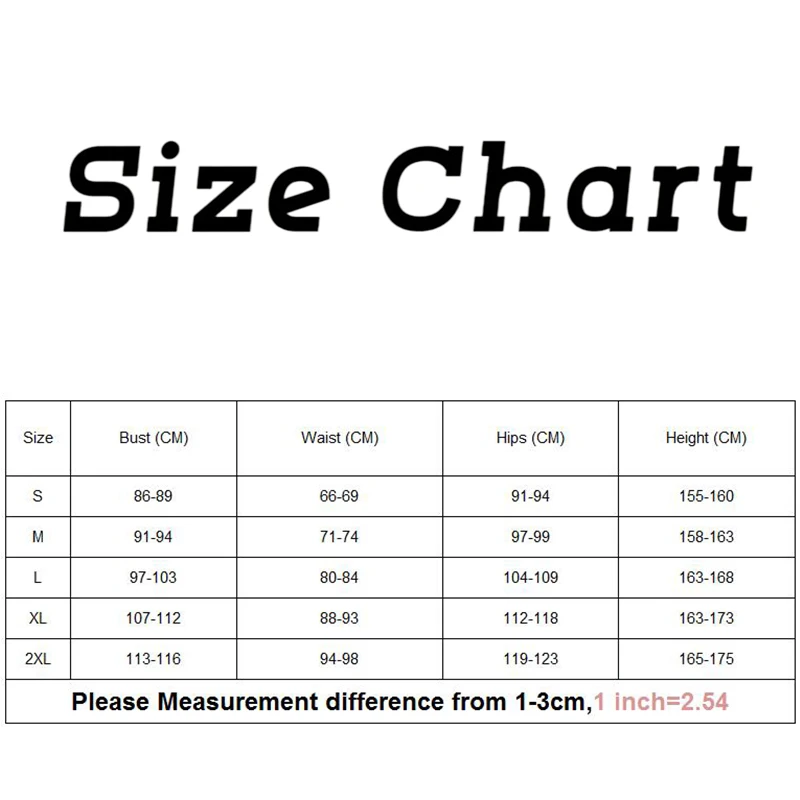 Size Chart

| Size | Bust (CM) | Waist (CM) | Hips (CM) | Height (CM) |
|---|---|---|---|---|
| S | 86-89 | 66-69 | 91-94 | 155-160 |
| M | 91-94 | 71-74 | 97-99 | 158-163 |
| L | 97-103 | 80-84 | 104-109 | 163-168 |
| XL | 107-112 | 88-93 | 112-118 | 163-173 |
| 2XL | 113-116 | 94-98 | 119-123 | 165-175 |

Please Measurement difference from 1-3cm,1 inch=2.54